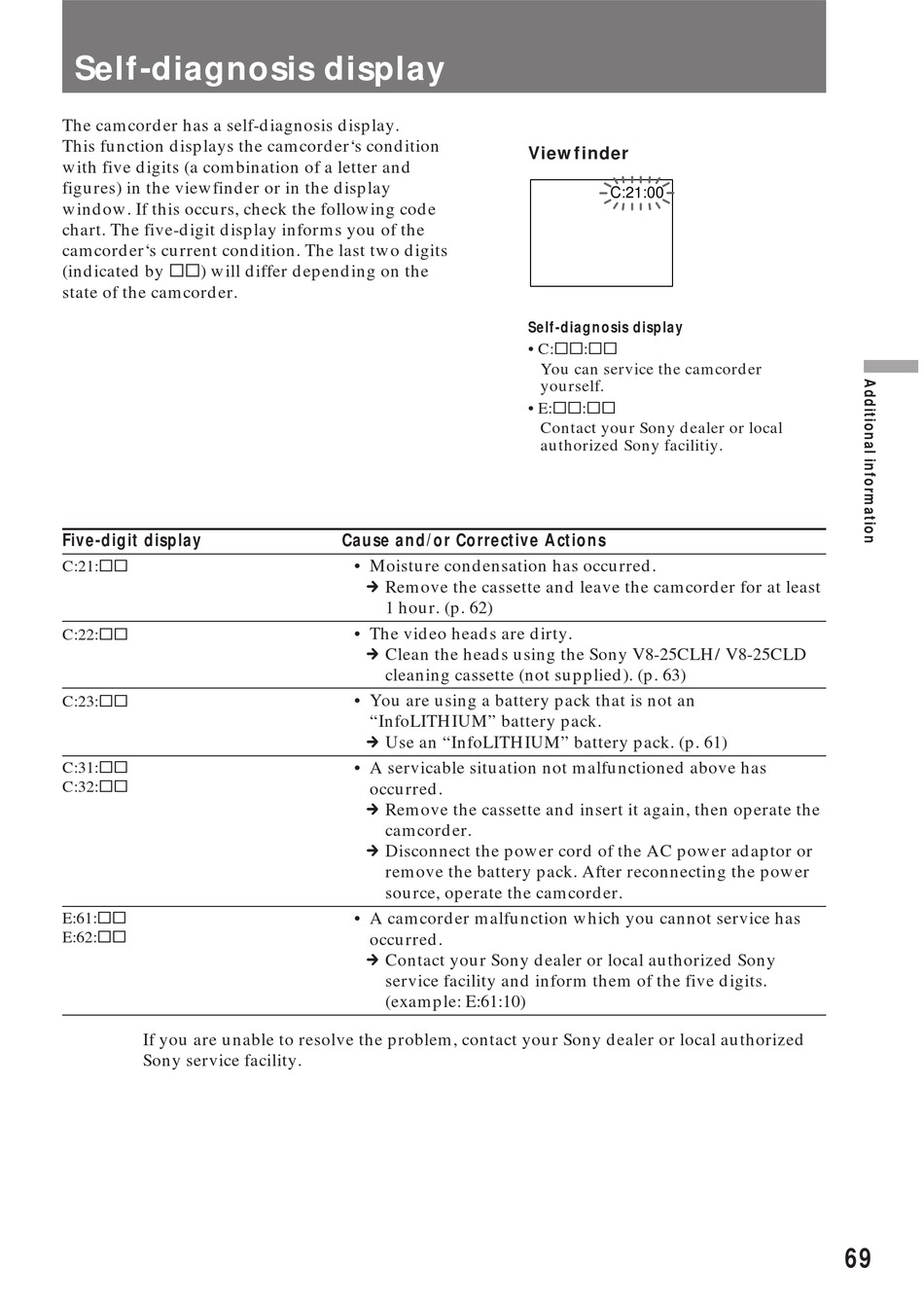 Self-diagnosis display

The camcorder has a self-diagnosis display. This function displays the camcorder‘s condition with five digits (a combination of a letter and figures) in the viewfinder or in the display window. If this occurs, check the following code chart. The five-digit display informs you of the camcorder‘s current condition. The last two digits (indicated by □□) will differ depending on the state of the camcorder.

Viewfinder

C:21:00

Self-diagnosis display
• C:□□:□□
You can service the camcorder yourself.
• E:□□:□□
Contact your Sony dealer or local authorized Sony facilitiy.

Additional information

| Five-digit display | Cause and/or Corrective Actions |
|---|---|
| C:21:□□ | • Moisture condensation has occurred. ➔ Remove the cassette and leave the camcorder for at least 1 hour. (p. 62) |
| C:22:□□ | • The video heads are dirty. ➔ Clean the heads using the Sony V8-25CLH/ V8-25CLD cleaning cassette (not supplied). (p. 63) |
| C:23:□□ | • You are using a battery pack that is not an “InfoLITHIUM” battery pack. ➔ Use an “InfoLITHIUM” battery pack. (p. 61) |
| C:31:□□ C:32:□□ | • A servicable situation not malfunctioned above has occurred. ➔ Remove the cassette and insert it again, then operate the camcorder. ➔ Disconnect the power cord of the AC power adaptor or remove the battery pack. After reconnecting the power source, operate the camcorder. |
| E:61:□□ E:62:□□ | • A camcorder malfunction which you cannot service has occurred. ➔ Contact your Sony dealer or local authorized Sony service facility and inform them of the five digits. (example: E:61:10) |

If you are unable to resolve the problem, contact your Sony dealer or local authorized Sony service facility.

69